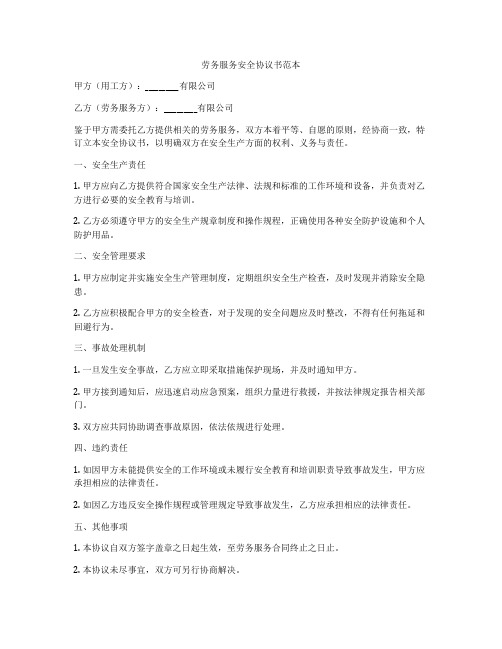 劳务服务安全协议书范本

甲方（用工方）：______有限公司

乙方（劳务服务方）：______有限公司

鉴于甲方需委托乙方提供相关的劳务服务，双方本着平等、自愿的原则，经协商一致，特订立本安全协议书，以明确双方在安全生产方面的权利、义务与责任。

一、安全生产责任

1. 甲方应向乙方提供符合国家安全生产法律、法规和标准的工作环境和设备，并负责对乙方进行必要的安全教育与培训。

2. 乙方必须遵守甲方的安全生产规章制度和操作规程，正确使用各种安全防护设施和个人防护用品。

二、安全管理要求

1. 甲方应制定并实施安全生产管理制度，定期组织安全生产检查，及时发现并消除安全隐患。

2. 乙方应积极配合甲方的安全检查，对于发现的安全问题应及时整改，不得有任何拖延和回避行为。

三、事故处理机制

1. 一旦发生安全事故，乙方应立即采取措施保护现场，并及时通知甲方。

2. 甲方接到通知后，应迅速启动应急预案，组织力量进行救援，并按法律规定报告相关部门。

3. 双方应共同协助调查事故原因，依法依规进行处理。

四、违约责任

1. 如因甲方未能提供安全的工作环境或未履行安全教育和培训职责导致事故发生，甲方应承担相应的法律责任。

2. 如因乙方违反安全操作规程或管理规定导致事故发生，乙方应承担相应的法律责任。

五、其他事项

1. 本协议自双方签字盖章之日起生效，至劳务服务合同终止之日止。

2. 本协议未尽事宜，双方可另行协商解决。